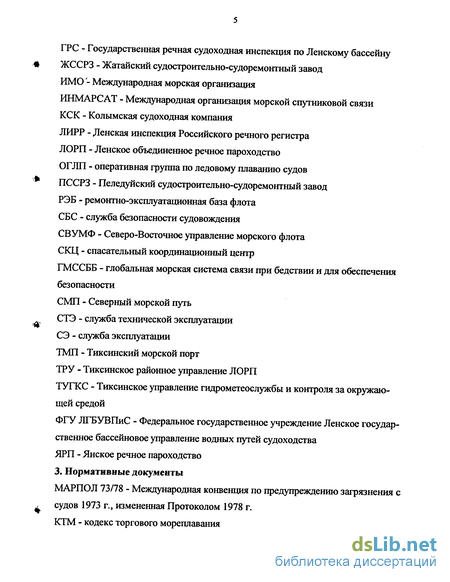 5

ГРС - Государственная речная судоходная инспекция по Ленскому бассейну

ЖССРЗ - Жатайский судостроительно-судоремонтный завод

ИМО - Международная морская организация

ИНМАРСАТ - Международная организация морской спутниковой связи

КСК - Колымская судоходная компания

ЛИРР - Ленская инспекция Российского речного регистра

ЛОРП - Ленское объединенное речное пароходство

ОГЛП - оперативная группа по ледовому плаванию судов

ПССРЗ - Пеледуйский судостроительно-судоремонтный завод

РЭБ - ремонтно-эксплуатационная база флота

СБС - служба безопасности судовождения

СВУМФ - Северо-Восточное управление морского флота

СКЦ - спасательный координационный центр

ГМССББ - глобальная морская система связи при бедствии и для обеспечения безопасности

СМП - Северный морской путь

СТЭ - служба технической эксплуатации

СЭ - служба эксплуатации

ТМП - Тиксинский морской порт

ТРУ - Тиксинское районное управление ЛОРП

ТУГКС - Тиксинское управление гидрометеослужбы и контроля за окружающей средой

ФГУ ЛГБУВПиС - Федеральное государственное учреждение Ленское государственное бассейновое управление водных путей судоходства

ЯРП - Янское речное пароходство

3. Нормативные документы

МАРПОЛ 73/78 - Международная конвенция по предупреждению загрязнения с судов 1973 г., измененная Протоколом 1978 г.

КТМ - кодекс торгового мореплавания

dsLib.net
библиотека диссертаций